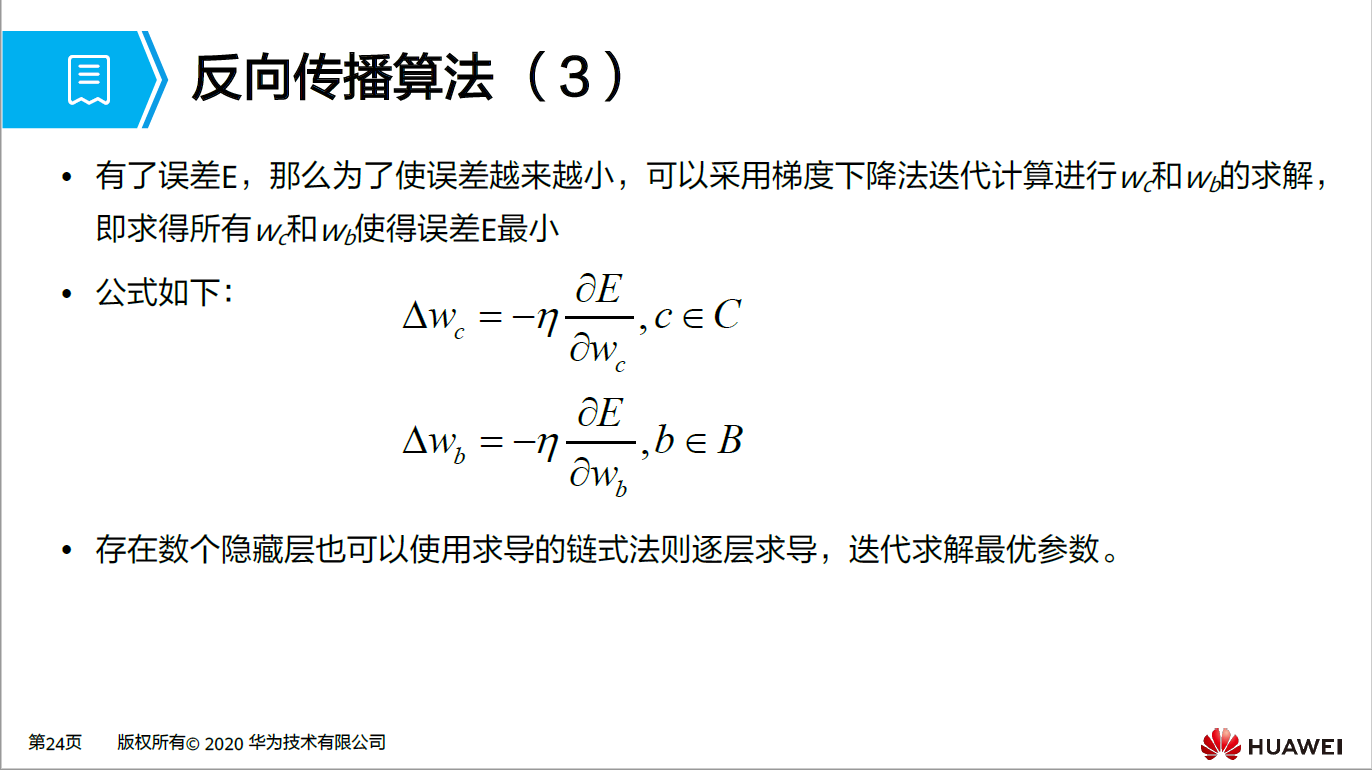 反向传播算法（3）

• 有了误差E，那么为了使误差越来越小，可以采用梯度下降法迭代计算进行$w_c$和$w_b$的求解，即求得所有$w_c$和$w_b$使得误差E最小

• 公式如下：

$\Delta w_c = -\eta \frac{\partial E}{\partial w_c}, c \in C$

$\Delta w_b = -\eta \frac{\partial E}{\partial w_b}, b \in B$

• 存在数个隐藏层也可以使用求导的链式法则逐层求导，迭代求解最优参数。

第24页 版权所有© 2020 华为技术有限公司

HUAWEI